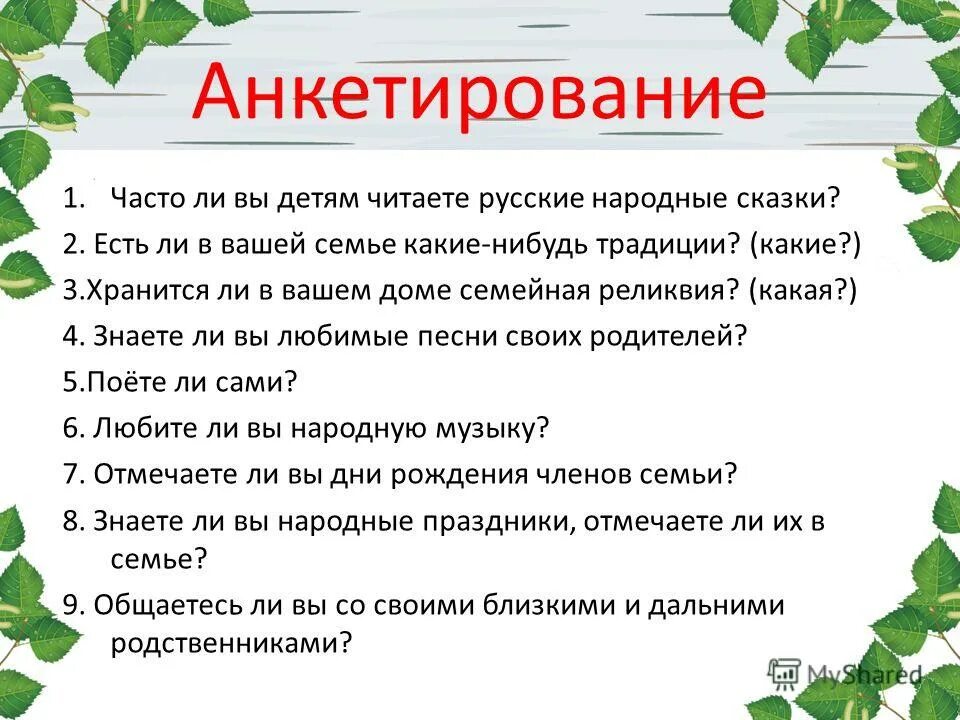 Анкетирование

1. Часто ли вы детям читаете русские народные сказки?

2. Есть ли в вашей семье какие-нибудь традиции? (какие?)

3.Хранится ли в вашем доме семейная реликвия? (какая?)

4. Знаете ли вы любимые песни своих родителей?

5.Поёте ли сами?

6. Любите ли вы народную музыку?

7. Отмечаете ли вы дни рождения членов семьи?

8. Знаете ли вы народные праздники, отмечаете ли их в семье?

9. Общаетесь ли вы со своими близкими и дальними родственниками?

MyShared